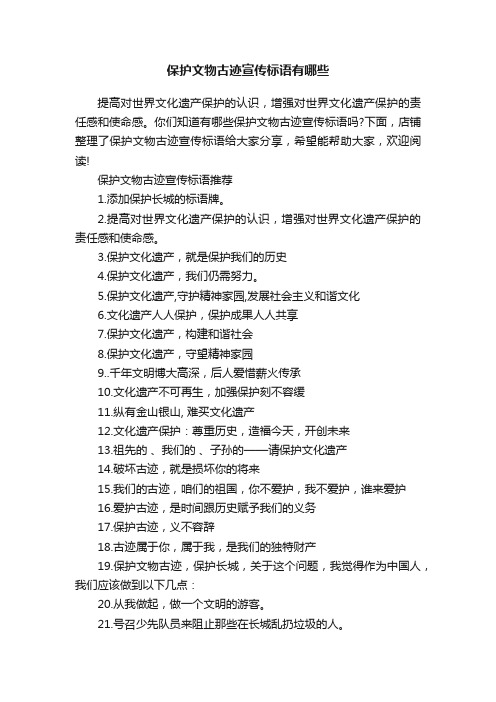 保护文物古迹宣传标语有哪些

提高对世界文化遗产保护的认识，增强对世界文化遗产保护的责任感和使命感。你们知道有哪些保护文物古迹宣传标语吗?下面，店铺整理了保护文物古迹宣传标语给大家分享，希望能帮助大家，欢迎阅读!

保护文物古迹宣传标语推荐

1.添加保护长城的标语牌。

2.提高对世界文化遗产保护的认识，增强对世界文化遗产保护的责任感和使命感。

3.保护文化遗产，就是保护我们的历史

4.保护文化遗产，我们仍需努力。

5.保护文化遗产,守护精神家园,发展社会主义和谐文化

6.文化遗产人人保护，保护成果人人共享

7.保护文化遗产，构建和谐社会

8.保护文化遗产，守望精神家园

9..千年文明博大高深，后人爱惜薪火传承

10.文化遗产不可再生，加强保护刻不容缓

11.纵有金山银山, 难买文化遗产

12.文化遗产保护：尊重历史，造福今天，开创未来

13.祖先的 、我们的 、子孙的——请保护文化遗产

14.破坏古迹，就是损坏你的将来

15.我们的古迹，咱们的祖国，你不爱护，我不爱护，谁来爱护

16.爱护古迹，是时间跟历史赋予我们的义务

17.保护古迹，义不容辞

18.古迹属于你，属于我，是我们的独特财产

19.保护文物古迹，保护长城，关于这个问题，我觉得作为中国人，我们应该做到以下几点：

20.从我做起，做一个文明的游客。

21.号召少先队员来阻止那些在长城乱扔垃圾的人。